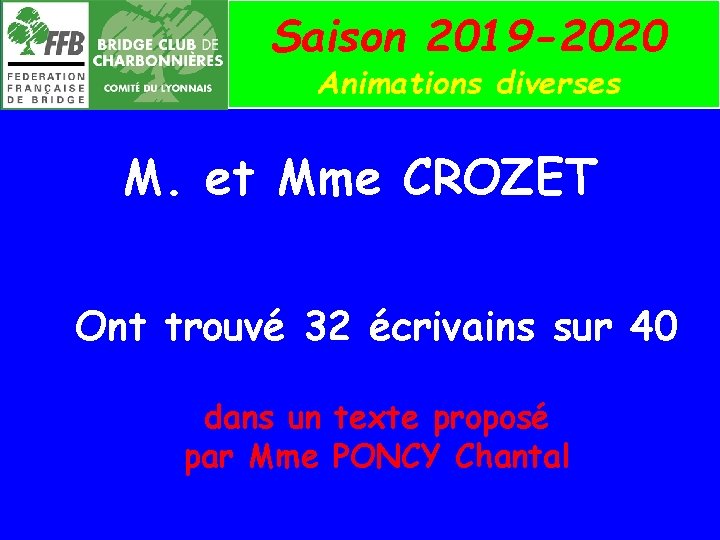 FFB
FEDERATION FRANÇAISE DE BRIDGE

BRIDGE CLUB DE CHARBONNIÈRES
COMITÉ DU LYONNAIS

Saison 2019-2020
Animations diverses

M. et Mme CROZET

Ont trouvé 32 écrivains sur 40

dans un texte proposé
par Mme PONCY Chantal